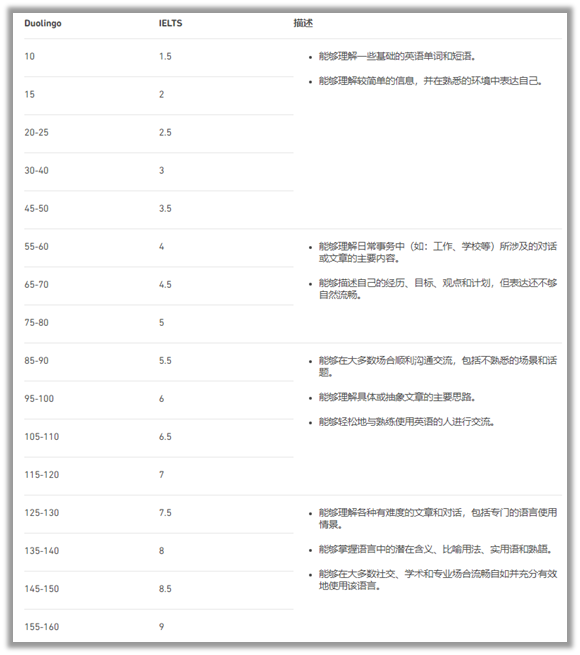 | Duolingo | IELTS | 描述 |
|---|---|---|
| 10 | 1.5 | • 能够理解一些基础的英语单词和短语。 • 能够理解较简单的信息，并在熟悉的环境中表达自己。 |
| 15 | 2 | |
| 20-25 | 2.5 | |
| 30-40 | 3 | |
| 45-50 | 3.5 | |
| 55-60 | 4 | • 能够理解日常事务中（如：工作、学校等）所涉及的对话或文章的主要内容。 • 能够描述自己的经历、目标、观点和计划，但表达还不够自然流畅。 |
| 65-70 | 4.5 | |
| 75-80 | 5 | |
| 85-90 | 5.5 | • 能够在大多数场合顺利沟通交流，包括不熟悉的场景和话题。 • 能够理解具体或抽象文章的主要思路。 • 能够轻松地与熟练使用英语的人进行交流。 |
| 95-100 | 6 | |
| 105-110 | 6.5 | |
| 115-120 | 7 | |
| 125-130 | 7.5 | • 能够理解各种有难度的文章和对话，包括专门的语言使用情景。 • 能够掌握语言中的潜在含义、比喻用法、实用语和熟语。 • 能够在大多数社交、学术和专业场合流畅自如并充分有效地使用该语言。 |
| 135-140 | 8 | |
| 145-150 | 8.5 | |
| 155-160 | 9 | |